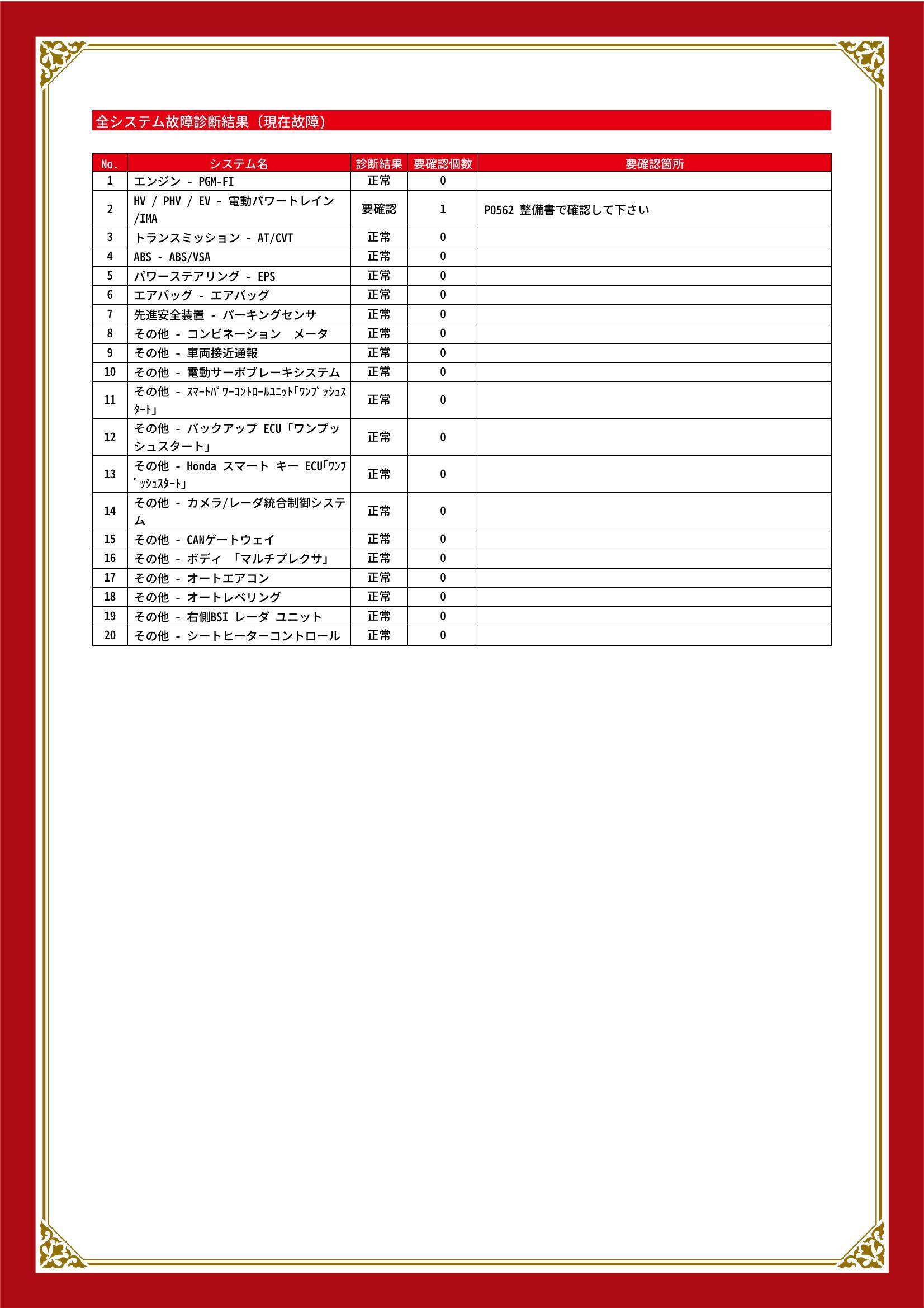 全システム故障診断結果（現在故障）

| No. | システム名 | 診断結果 | 要確認個数 | 要確認箇所 |
|---|---|---|---|---|
| 1 | エンジン - PGM-FI | 正常 | 0 | |
| 2 | HV / PHV / EV - 電動パワートレイン /IMA | 要確認 | 1 | P0562 整備書で確認して下さい |
| 3 | トランスミッション - AT/CVT | 正常 | 0 | |
| 4 | ABS - ABS/VSA | 正常 | 0 | |
| 5 | パワーステアリング - EPS | 正常 | 0 | |
| 6 | エアバッグ - エアバッグ | 正常 | 0 | |
| 7 | 先進安全装置 - パーキングセンサ | 正常 | 0 | |
| 8 | その他 - コンビネーション　メータ | 正常 | 0 | |
| 9 | その他 - 車両接近通報 | 正常 | 0 | |
| 10 | その他 - 電動サーボブレーキシステム | 正常 | 0 | |
| 11 | その他 - ｽﾏｰﾄﾊﾟﾜｰｺﾝﾄﾛｰﾙﾕﾆｯﾄ｢ﾜﾝﾌﾟｯｼｭｽﾀｰﾄ｣ | 正常 | 0 | |
| 12 | その他 - バックアップ ECU「ワンプッシュスタート」 | 正常 | 0 | |
| 13 | その他 - Honda スマート キー ECU｢ﾜﾝﾌﾟｯｼｭｽﾀｰﾄ｣ | 正常 | 0 | |
| 14 | その他 - カメラ/レーダ統合制御システム | 正常 | 0 | |
| 15 | その他 - CANゲートウェイ | 正常 | 0 | |
| 16 | その他 - ボディ 「マルチプレクサ」 | 正常 | 0 | |
| 17 | その他 - オートエアコン | 正常 | 0 | |
| 18 | その他 - オートレベリング | 正常 | 0 | |
| 19 | その他 - 右側BSI レーダ ユニット | 正常 | 0 | |
| 20 | その他 - シートヒーターコントロール | 正常 | 0 | |